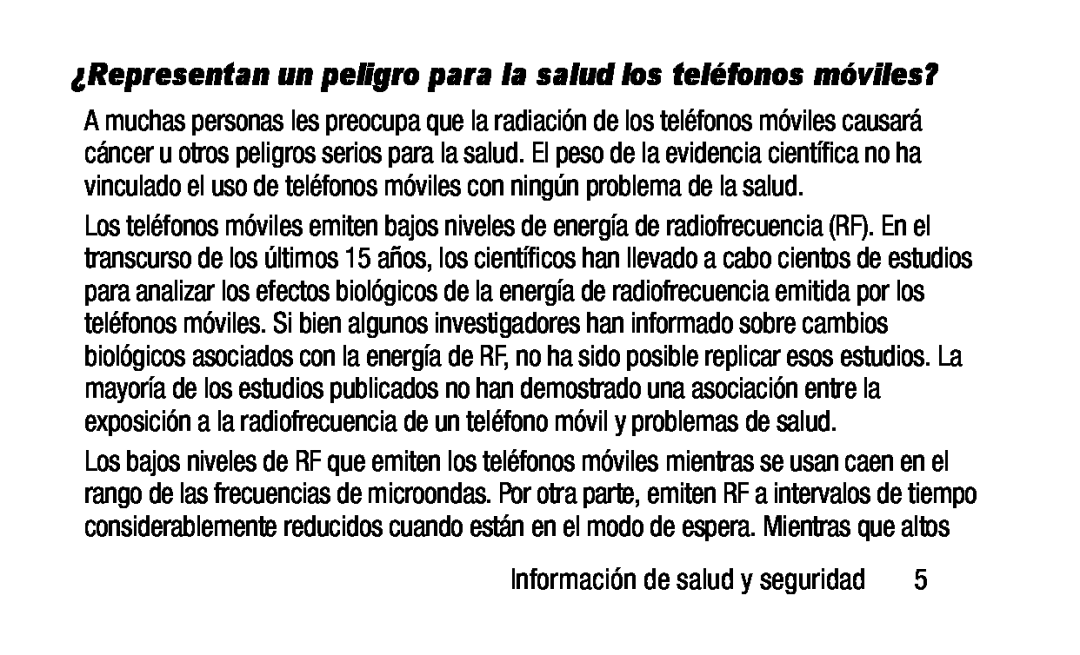 ¿Representan un peligro para la salud los teléfonos móviles?

A muchas personas les preocupa que la radiación de los teléfonos móviles causará cáncer u otros peligros serios para la salud. El peso de la evidencia científica no ha vinculado el uso de teléfonos móviles con ningún problema de la salud.

Los teléfonos móviles emiten bajos niveles de energía de radiofrecuencia (RF). En el transcurso de los últimos 15 años, los científicos han llevado a cabo cientos de estudios para analizar los efectos biológicos de la energía de radiofrecuencia emitida por los teléfonos móviles. Si bien algunos investigadores han informado sobre cambios biológicos asociados con la energía de RF, no ha sido posible replicar esos estudios. La mayoría de los estudios publicados no han demostrado una asociación entre la exposición a la radiofrecuencia de un teléfono móvil y problemas de salud.

Los bajos niveles de RF que emiten los teléfonos móviles mientras se usan caen en el rango de las frecuencias de microondas. Por otra parte, emiten RF a intervalos de tiempo considerablemente reducidos cuando están en el modo de espera. Mientras que altos

Información de salud y seguridad 5